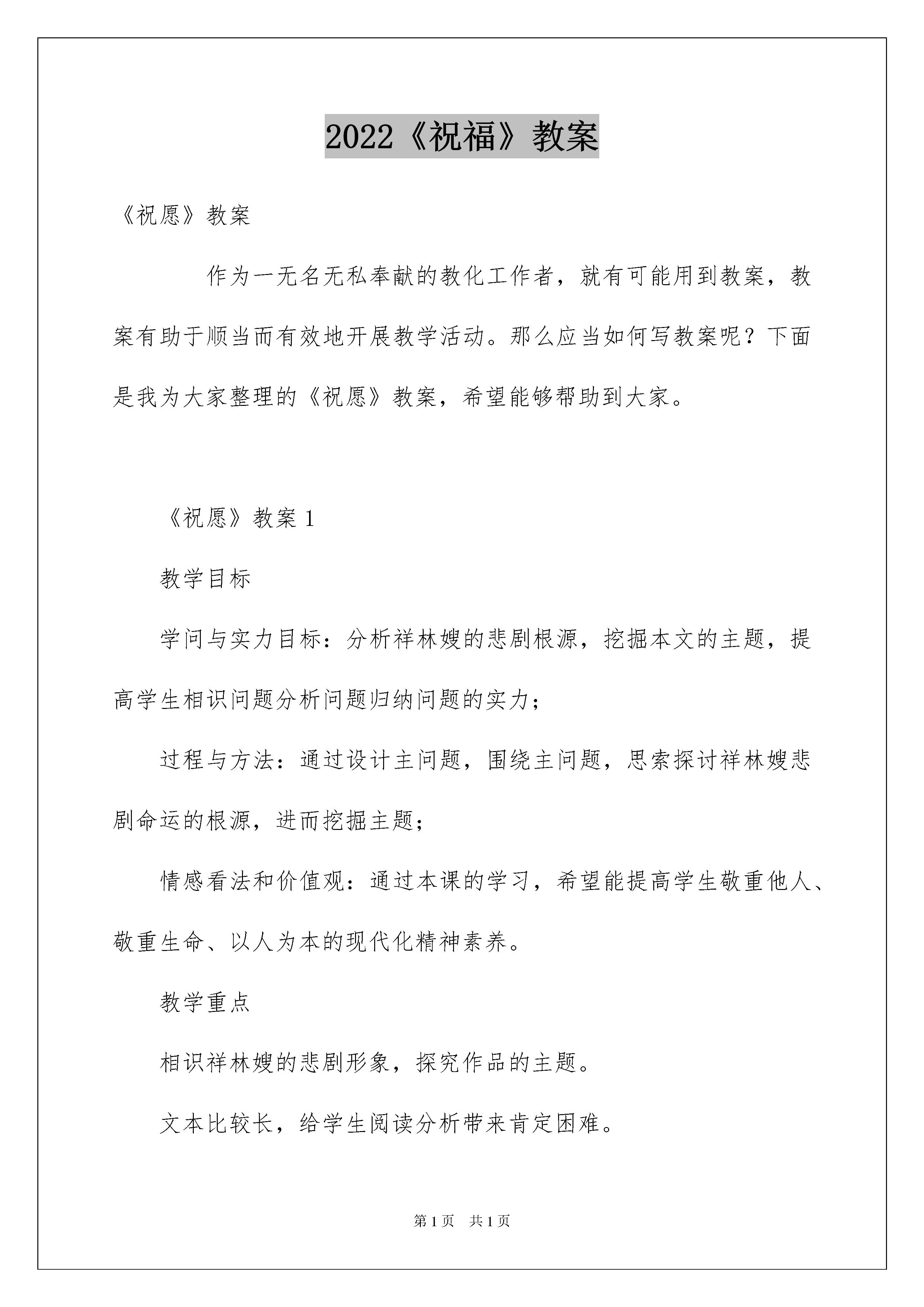 2022《祝福》教案

《祝愿》教案

作为一无名无私奉献的教化工作者，就有可能用到教案，教案有助于顺当而有效地开展教学活动。那么应当如何写教案呢？下面是我为大家整理的《祝愿》教案，希望能够帮助到大家。

《祝愿》教案 1

教学目标

学问与实力目标：分析祥林嫂的悲剧根源，挖掘本文的主题，提高学生相识问题分析问题归纳问题的实力；

过程与方法：通过设计主问题，围绕主问题，思索探讨祥林嫂悲剧命运的根源，进而挖掘主题；

情感看法和价值观：通过本课的学习，希望能提高学生敬重他人、敬重生命、以人为本的现代化精神素养。

教学重点

相识祥林嫂的悲剧形象，探究作品的主题。

文本比较长，给学生阅读分析带来肯定困难。

第 1 页 共 1 页